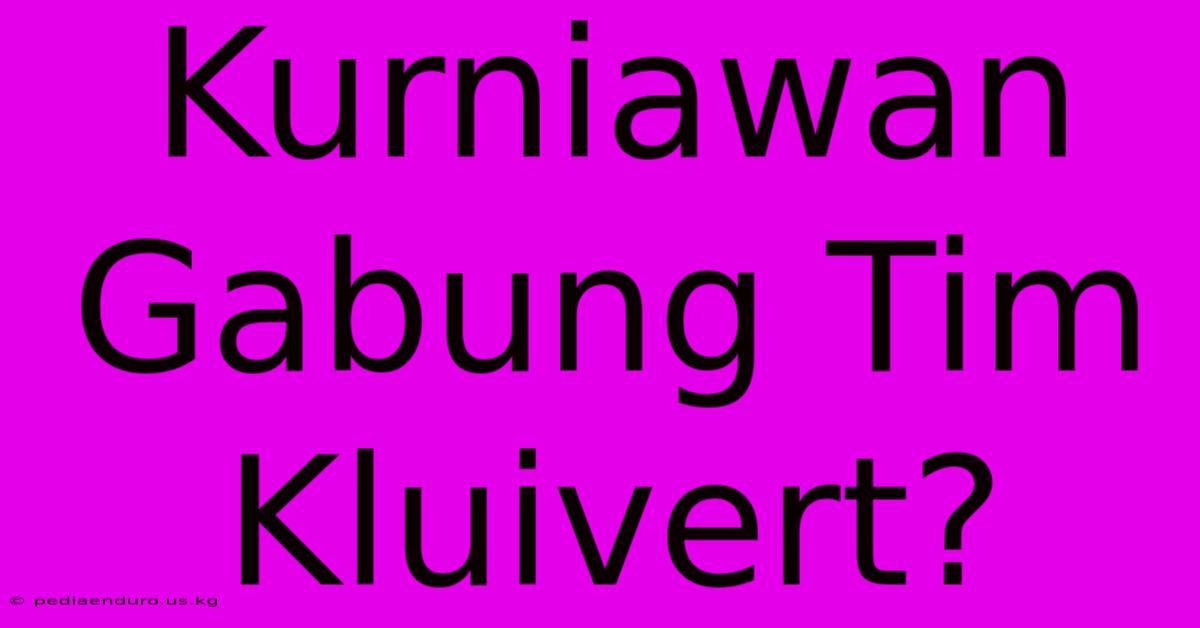 Kurniawan Gabung Tim Kluivert?

© pediaenduro.us.kg